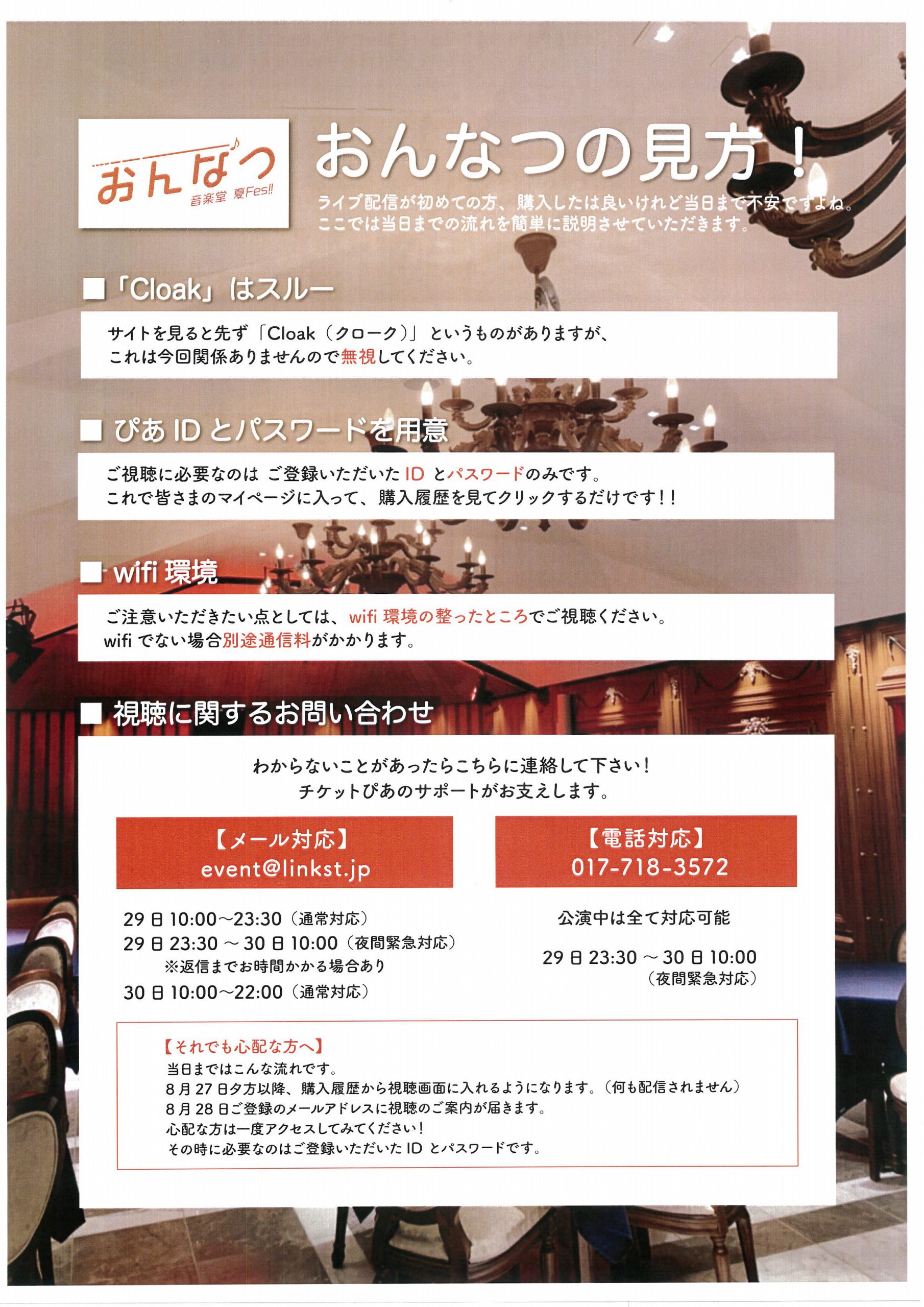 おんなつ
音楽堂 夏Fes!!

おんなつの見方！

ライブ配信が初めての方、購入したは良いけれど当日まで不安ですよね。
ここでは当日までの流れを簡単に説明させていただきます。

■「Cloak」はスルー

サイトを見ると先ず「Cloak（クローク）」というものがありますが、
これは今回関係ありませんので無視してください。

■ ぴあ ID とパスワードを用意

ご視聴に必要なのは ご登録いただいた ID とパスワードのみです。
これで皆さまのマイページに入って、購入履歴を見てクリックするだけです！！

■ wifi 環境

ご注意いただきたい点としては、wifi 環境の整ったところでご視聴ください。
wifi でない場合別途通信料がかかります。

■ 視聴に関するお問い合わせ

わからないことがあったらこちらに連絡して下さい！
チケットぴあのサポートがお支えします。

【メール対応】
event@linkst.jp

29 日 10:00〜23:30（通常対応）
29 日 23:30 〜 30 日 10:00（夜間緊急対応）
※返信までお時間かかる場合あり
30 日 10:00〜22:00（通常対応）

【電話対応】
017-718-3572

公演中は全て対応可能

29 日 23:30 〜 30 日 10:00
（夜間緊急対応）

【それでも心配な方へ】
当日まではこんな流れです。
8 月 27 日夕方以降、購入履歴から視聴画面に入れるようになります。（何も配信されません）
8 月 28 日ご登録のメールアドレスに視聴のご案内が届きます。
心配な方は一度アクセスしてみてください！
その時に必要なのはご登録いただいた ID とパスワードです。